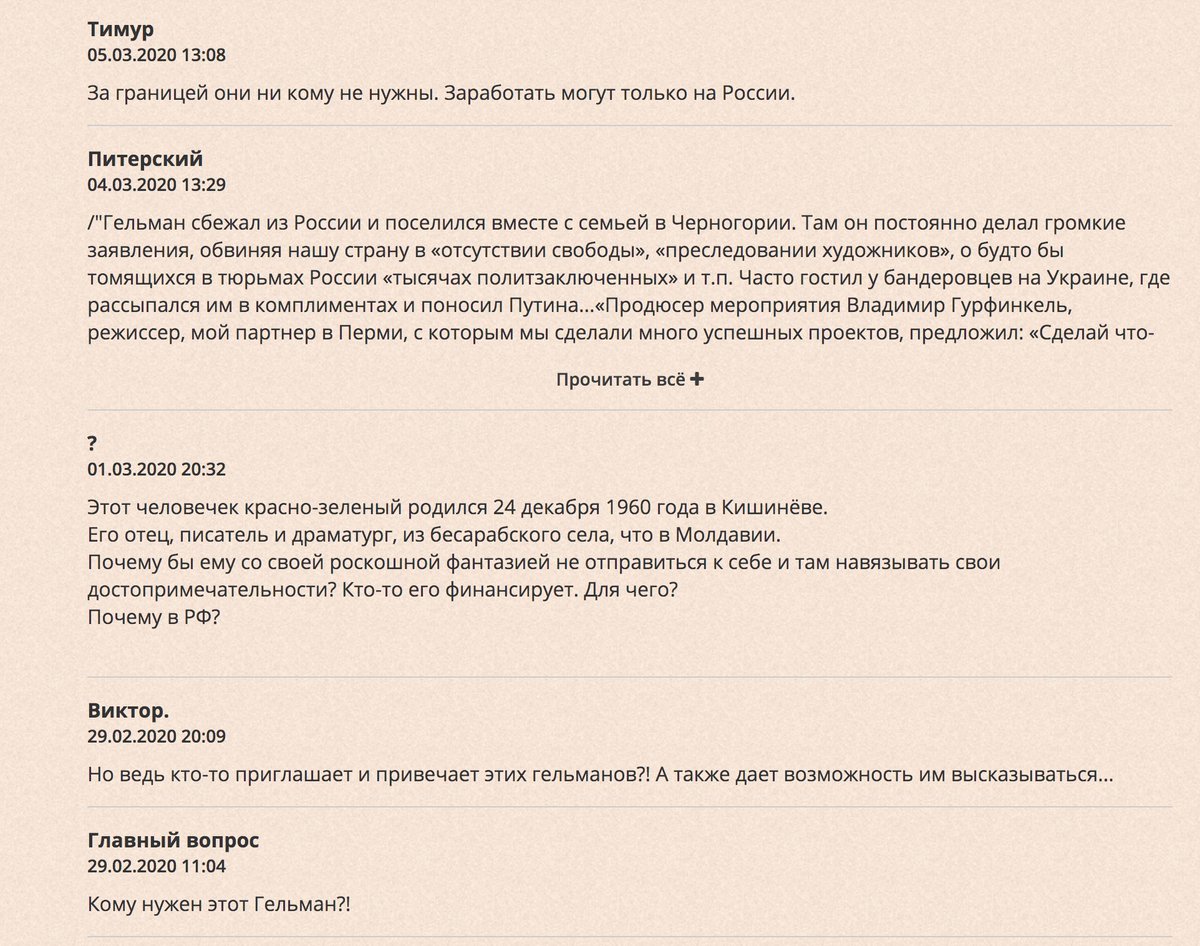 Тимур
05.03.2020 13:08

За границей они ни кому не нужны. Заработать могут только на России.

Питерский
04.03.2020 13:29

/"Гельман сбежал из России и поселился вместе с семьей в Черногории. Там он постоянно делал громкие заявления, обвиняя нашу страну в «отсутствии свободы», «преследовании художников», о будто бы томящихся в тюрьмах России «тысячах политзаключенных» и т.п. Часто гостил у бандеровцев на Украине, где рассыпался им в комплиментах и поносил Путина...«Продюсер мероприятия Владимир Гурфинкель, режиссер, мой партнер в Перми, с которым мы сделали много успешных проектов, предложил: «Сделай что-

Прочитать всё ✚

?
01.03.2020 20:32

Этот человечек красно-зеленый родился 24 декабря 1960 года в Кишинёве.
Его отец, писатель и драматург, из бесарабского села, что в Молдавии.
Почему бы ему со своей роскошной фантазией не отправиться к себе и там навязывать свои достопримечательности? Кто-то его финансирует. Для чего?
Почему в РФ?

Виктор.
29.02.2020 20:09

Но ведь кто-то приглашает и привечает этих гельманов?! А также дает возможность им высказываться...

Главный вопрос
29.02.2020 11:04

Кому нужен этот Гельман?!